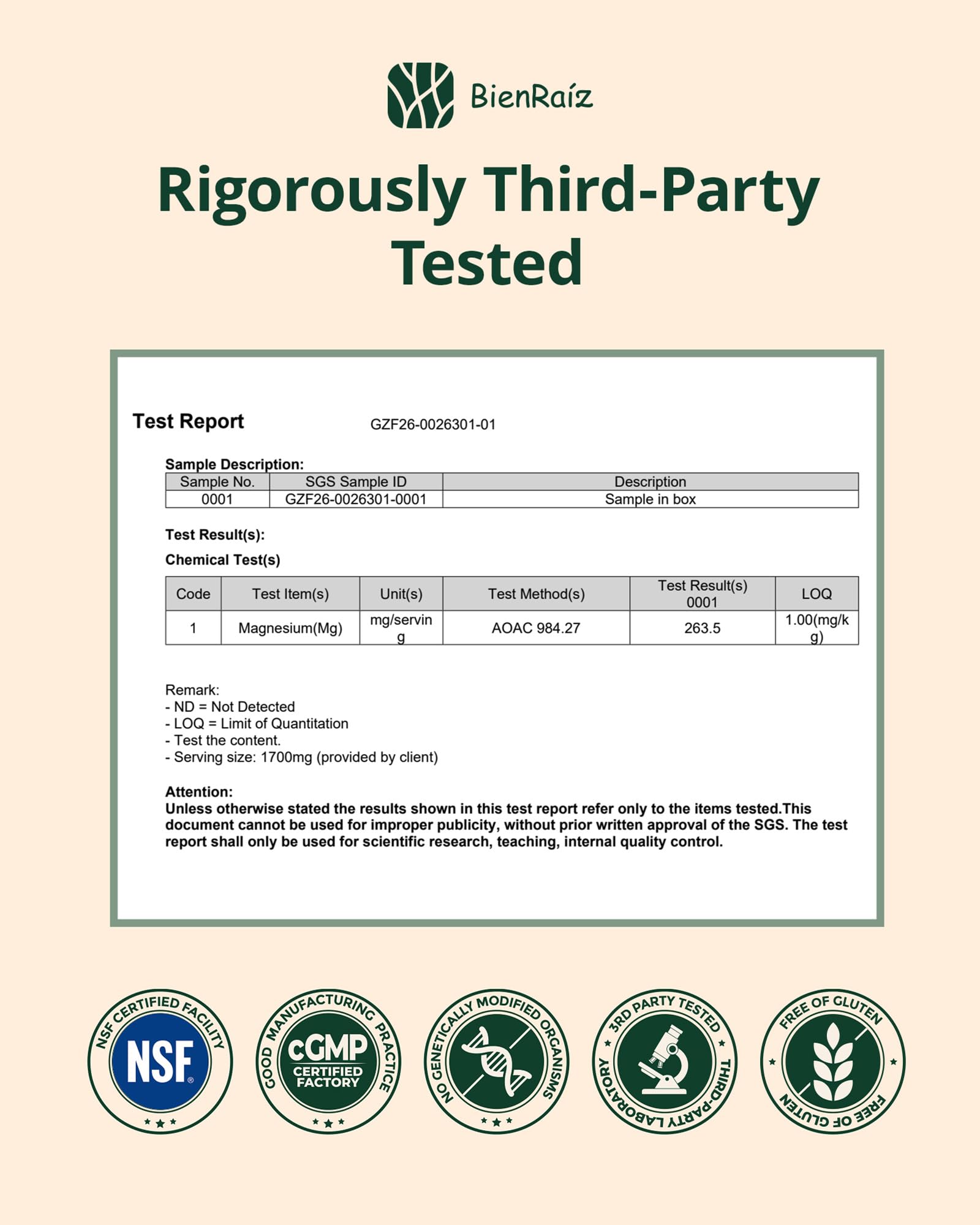 BienRaíz

Rigorously Third-Party Tested

Test Report GZF26-0026301-01

Sample Description:

| Sample No. | SGS Sample ID | Description |
|---|---|---|
| 0001 | GZF26-0026301-0001 | Sample in box |

Test Result(s):

Chemical Test(s)

| Code | Test Item(s) | Unit(s) | Test Method(s) | Test Result(s) 0001 | LOQ |
|---|---|---|---|---|---|
| 1 | Magnesium(Mg) | mg/serving | AOAC 984.27 | 263.5 | 1.00(mg/kg) |

Remark:
- ND = Not Detected
- LOQ = Limit of Quantitation
- Test the content.
- Serving size: 1700mg (provided by client)

Attention:
Unless otherwise stated the results shown in this test report refer only to the items tested.This document cannot be used for improper publicity, without prior written approval of the SGS. The test report shall only be used for scientific research, teaching, internal quality control.

NSF CERTIFIED FACILITY
NSF®

GOOD MANUFACTURING PRACTICE
cGMP
CERTIFIED FACTORY

NO GENETICALLY MODIFIED ORGANISMS

3RD PARTY TESTED
THIRD-PARTY LABORATORY

FREE OF GLUTEN
FREE OF GLUTEN